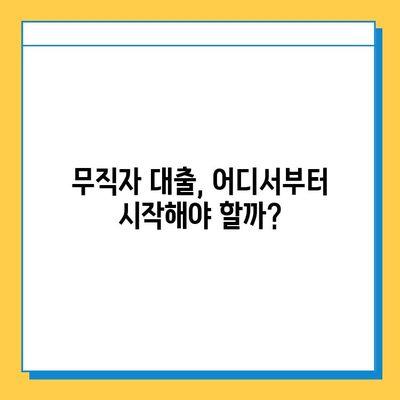 무직자 대출, 어디서부터 시작해야 할까?